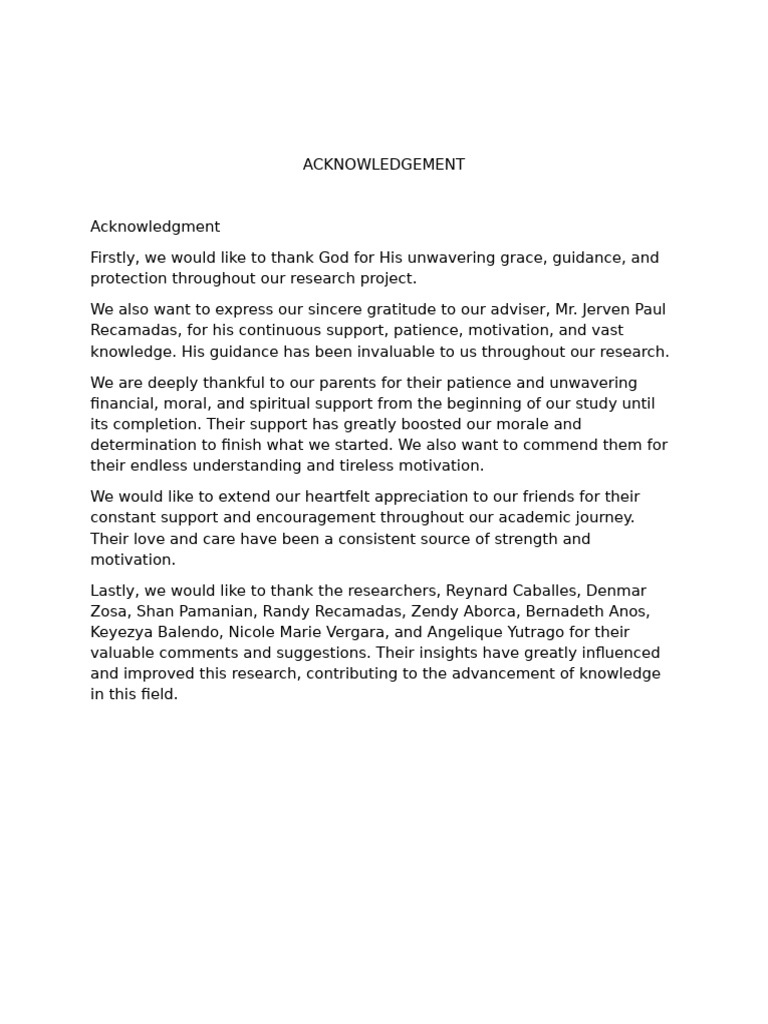 ACKNOWLEDGEMENT

Acknowledgment

Firstly, we would like to thank God for His unwavering grace, guidance, and protection throughout our research project.

We also want to express our sincere gratitude to our adviser, Mr. Jerven Paul Recamadas, for his continuous support, patience, motivation, and vast knowledge. His guidance has been invaluable to us throughout our research.

We are deeply thankful to our parents for their patience and unwavering financial, moral, and spiritual support from the beginning of our study until its completion. Their support has greatly boosted our morale and determination to finish what we started. We also want to commend them for their endless understanding and tireless motivation.

We would like to extend our heartfelt appreciation to our friends for their constant support and encouragement throughout our academic journey. Their love and care have been a consistent source of strength and motivation.

Lastly, we would like to thank the researchers, Reynard Caballes, Denmar Zosa, Shan Pamanian, Randy Recamadas, Zendy Aborca, Bernadeth Anos, Keyezya Balendo, Nicole Marie Vergara, and Angelique Yutrago for their valuable comments and suggestions. Their insights have greatly influenced and improved this research, contributing to the advancement of knowledge in this field.